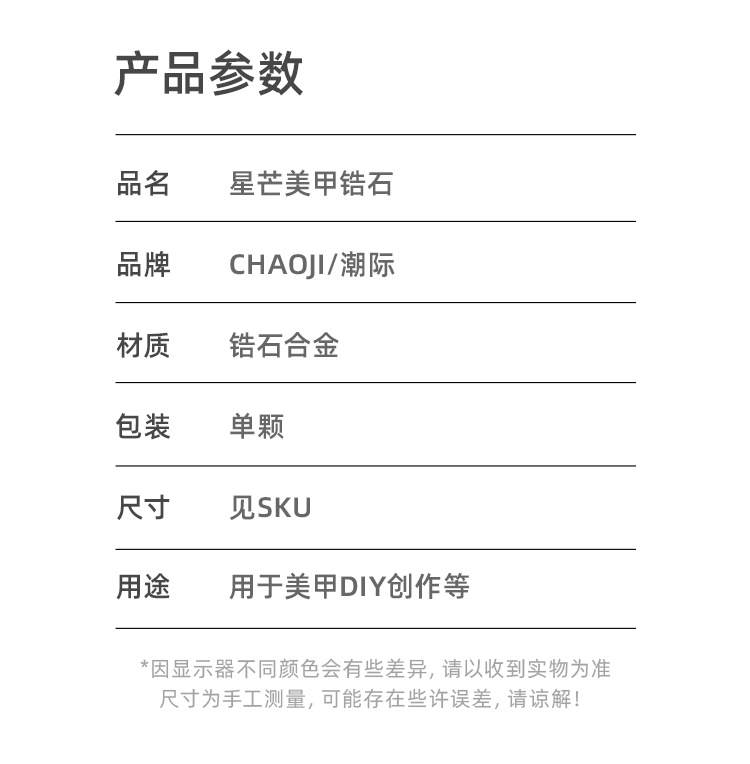 产品参数

品名 星芒美甲锆石

品牌 CHAOJI/潮际

材质 锆石合金

包装 单颗

尺寸 见SKU

用途 用于美甲DIY创作等

*因显示器不同颜色会有些差异，请以收到实物为准
尺寸为手工测量，可能存在些许误差，请谅解！